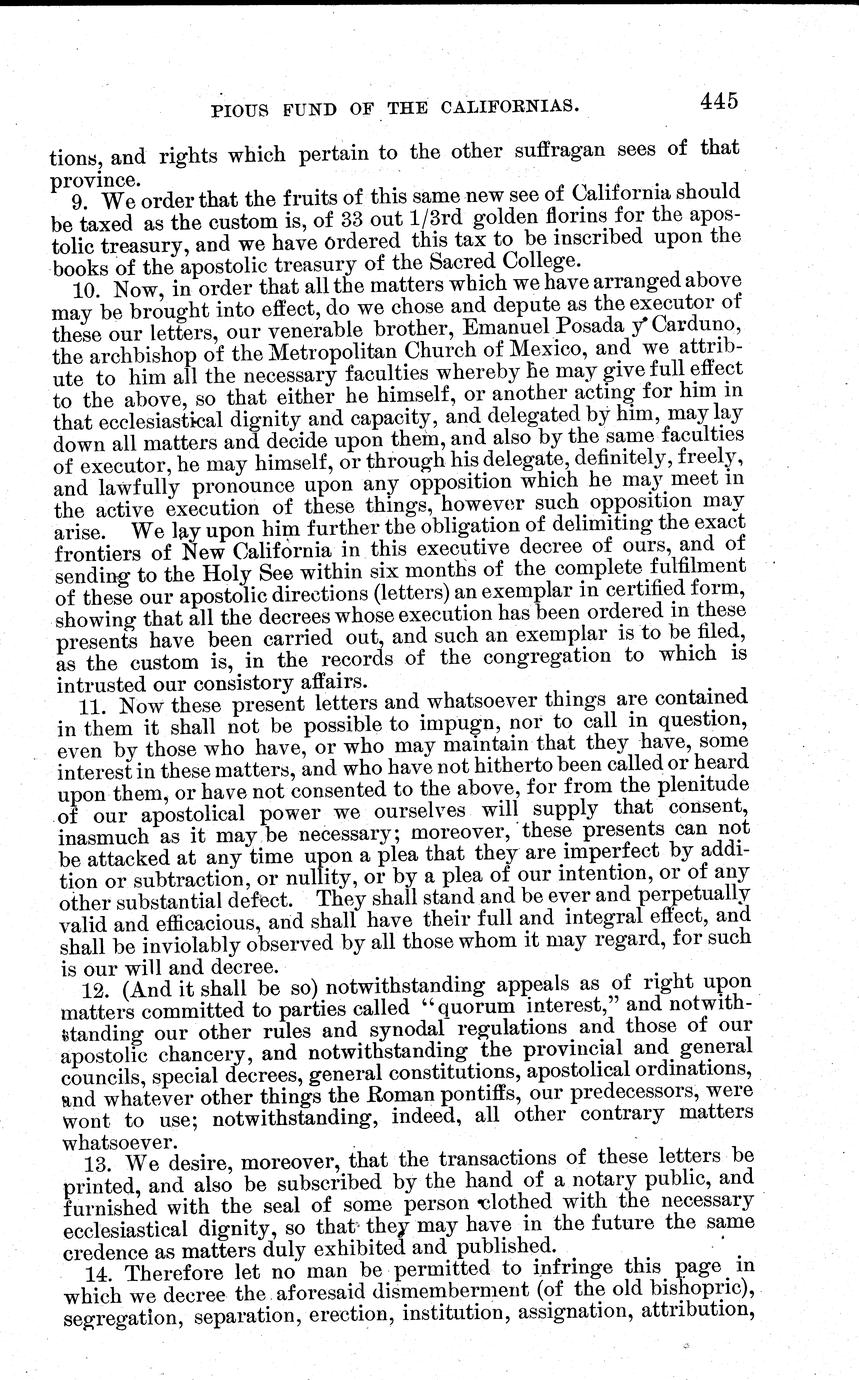 PIOUS FUND OF THE CALIFORNIAS. 445

tions, and rights which pertain to the other suffragan sees of that province.

9. We order that the fruits of this same new see of California should be taxed as the custom is, of 33 out 1/3rd golden florins for the apostolic treasury, and we have ordered this tax to be inscribed upon the books of the apostolic treasury of the Sacred College.

10. Now, in order that all the matters which we have arranged above may be brought into effect, do we chose and depute as the executor of these our letters, our venerable brother, Emanuel Posada y Carduno, the archbishop of the Metropolitan Church of Mexico, and we attribute to him all the necessary faculties whereby he may give full effect to the above, so that either he himself, or another acting for him in that ecclesiastical dignity and capacity, and delegated by him, may lay down all matters and decide upon them, and also by the same faculties of executor, he may himself, or through his delegate, definitely, freely, and lawfully pronounce upon any opposition which he may meet in the active execution of these things, however such opposition may arise. We lay upon him further the obligation of delimiting the exact frontiers of New California in this executive decree of ours, and of sending to the Holy See within six months of the complete fulfilment of these our apostolic directions (letters) an exemplar in certified form, showing that all the decrees whose execution has been ordered in these presents have been carried out, and such an exemplar is to be filed, as the custom is, in the records of the congregation to which is intrusted our consistory affairs.

11. Now these present letters and whatsoever things are contained in them it shall not be possible to impugn, nor to call in question, even by those who have, or who may maintain that they have, some interest in these matters, and who have not hitherto been called or heard upon them, or have not consented to the above, for from the plenitude of our apostolical power we ourselves will supply that consent, inasmuch as it may be necessary; moreover, these presents can not be attacked at any time upon a plea that they are imperfect by addition or subtraction, or nullity, or by a plea of our intention, or of any other substantial defect. They shall stand and be ever and perpetually valid and efficacious, and shall have their full and integral effect, and shall be inviolably observed by all those whom it may regard, for such is our will and decree.

12. (And it shall be so) notwithstanding appeals as of right upon matters committed to parties called "quorum interest," and notwithstanding our other rules and synodal regulations and those of our apostolic chancery, and notwithstanding the provincial and general councils, special decrees, general constitutions, apostolical ordinations, and whatever other things the Roman pontiffs, our predecessors, were wont to use; notwithstanding, indeed, all other contrary matters whatsoever.

13. We desire, moreover, that the transactions of these letters be printed, and also be subscribed by the hand of a notary public, and furnished with the seal of some person clothed with the necessary ecclesiastical dignity, so that they may have in the future the same credence as matters duly exhibited and published.

14. Therefore let no man be permitted to infringe this page in which we decree the aforesaid dismemberment (of the old bishopric), segregation, separation, erection, institution, assignation, attribution,